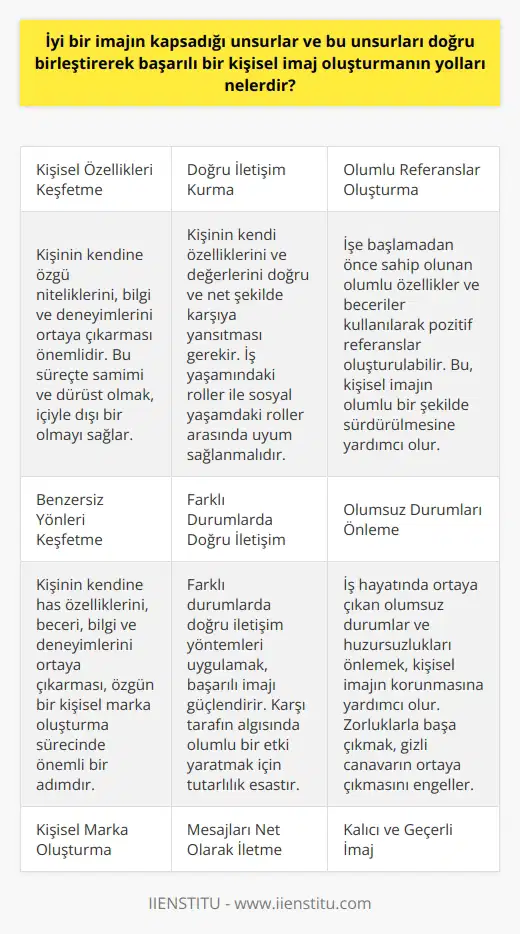 İyi bir imajın kapsadığı unsurlar ve bu unsurları doğru birleştirerek başarılı bir kişisel imaj oluşturmanın yolları nelerdir?

| Kişisel Özellikleri Keşfetme | Doğru İletişim Kurma | Olumlu Referanslar Oluşturma |
|---|---|---|
| Kişinin kendine özgü niteliklerini, bilgi ve deneyimlerini ortaya çıkarması önemlidir. Bu süreçte samimi ve dürüst olmak, içiyle dışı bir olmayı sağlar. | Kişinin kendi özelliklerini ve değerlerini doğru ve net şekilde karşıya yansıtması gerekir. İş yaşamındaki roller ile sosyal yaşamdaki roller arasında uyum sağlanmalıdır. | İşe başlamadan önce sahip olunan olumlu özellikler ve beceriler kullanılarak pozitif referanslar oluşturulabilir. Bu, kişisel imajın olumlu bir şekilde sürdürülmesine yardımcı olur. |
| Benzersiz Yönleri Keşfetme | Farklı Durumlarda Doğru İletişim | Olumsuz Durumları Önleme |
| Kişinin kendine has özelliklerini, beceri, bilgi ve deneyimlerini ortaya çıkarması, özgün bir kişisel marka oluşturma sürecinde önemli bir adımdır. | Farklı durumlarda doğru iletişim yöntemleri uygulamak, başarılı imajı güçlendirir. Karşı tarafın algısında olumlu bir etki yaratmak için tutarlılık esastır. | İş hayatında ortaya çıkan olumsuz durumlar ve huzursuzlukları önlemek, kişisel imajın korunmasına yardımcı olur. Zorluklarla başa çıkmak, gizli canavarın ortaya çıkmasını engeller. |
| Kişisel Marka Oluşturma | Mesajları Net Olarak İletme | Kalıcı ve Geçerli İmaj |

IIENSTITU - www.iienstitu.com